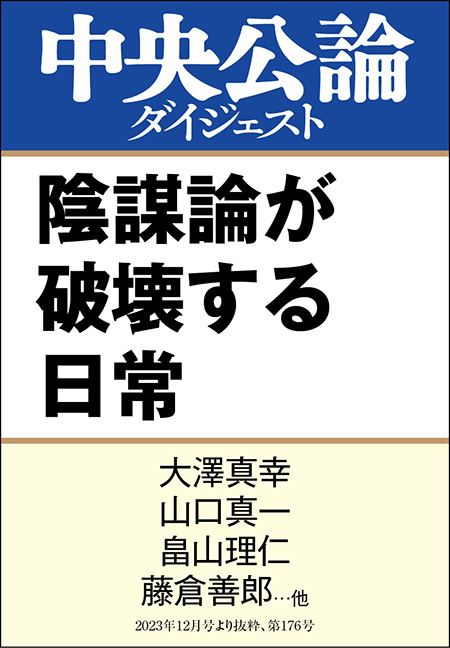 中央公論
ダイジェスト

陰謀論が
破壊する
日常

大澤真幸
山口真一
畠山理仁
藤倉善郎…他

2023年12月号より抜粋、第176号